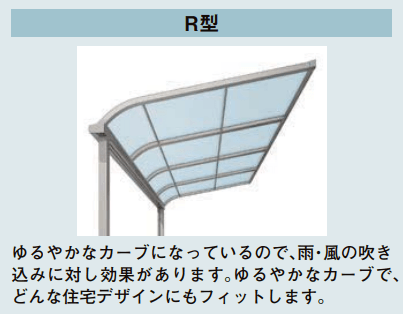 R型

ゆるやかなカーブになっているので、雨・風の吹き込みに対し効果があります。ゆるやかなカーブで、どんな住宅デザインにもフィットします。